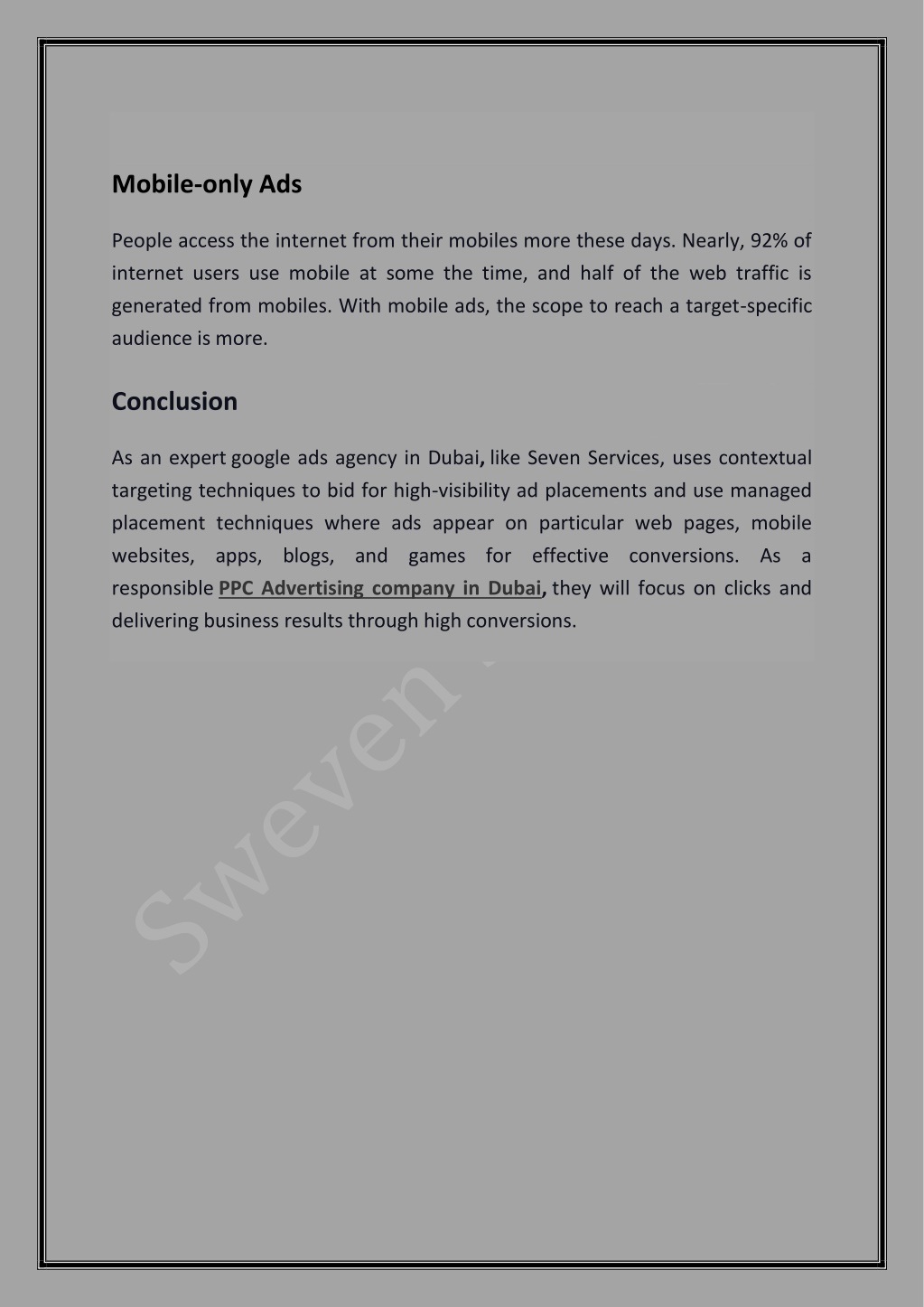 Mobile-only Ads

People access the internet from their mobiles more these days. Nearly, 92% of internet users use mobile at some the time, and half of the web traffic is generated from mobiles. With mobile ads, the scope to reach a target-specific audience is more.

Conclusion

As an expert google ads agency in Dubai, like Seven Services, uses contextual targeting techniques to bid for high-visibility ad placements and use managed placement techniques where ads appear on particular web pages, mobile websites, apps, blogs, and games for effective conversions. As a responsible PPC Advertising company in Dubai, they will focus on clicks and delivering business results through high conversions.

Sweven